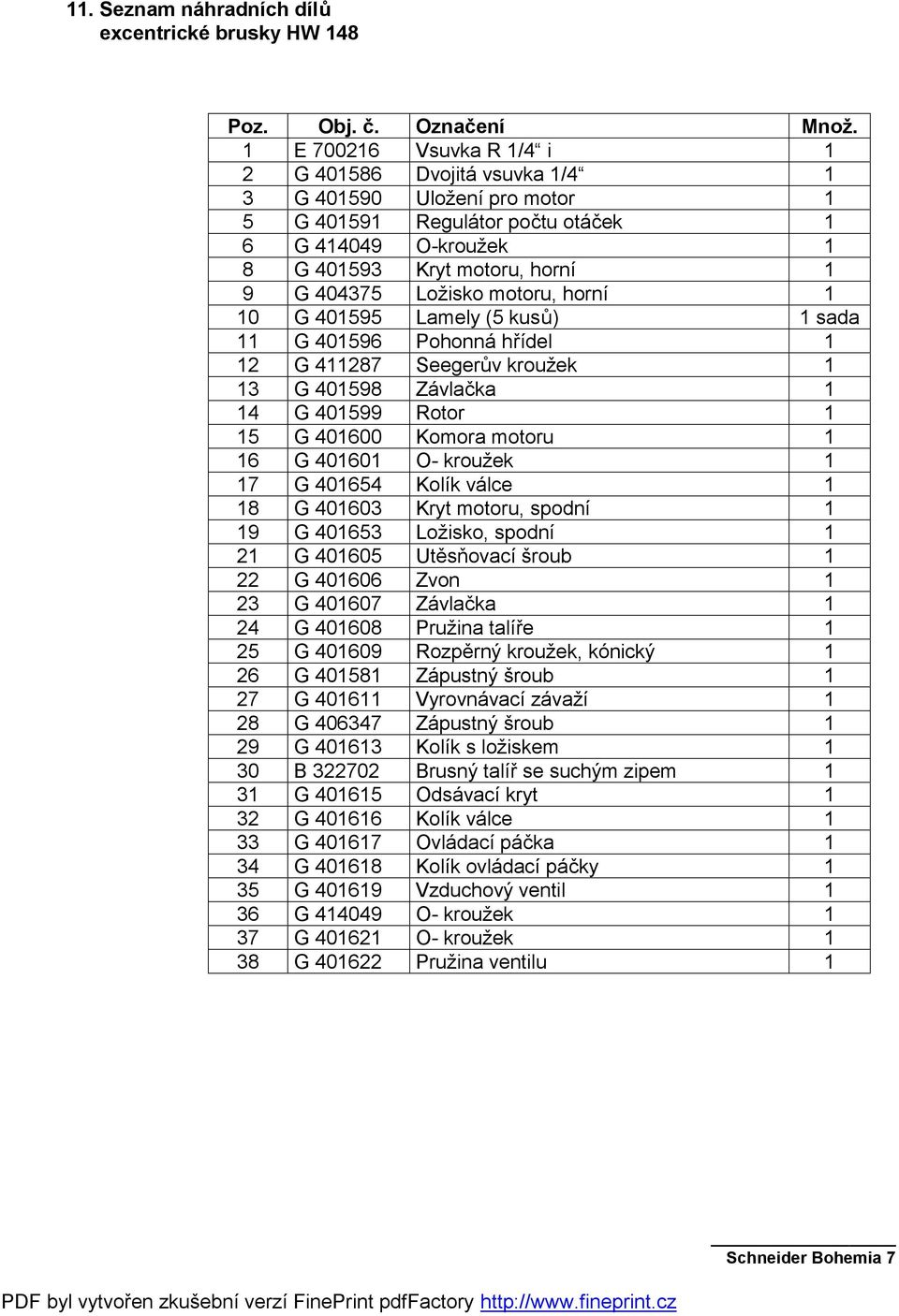 11. Seznam náhradních dílů
excentrické brusky HW 148

| Poz. | Obj. č. | Označení | Množ. |
|---|---|---|---|
| 1 | E 700216 | Vsuvka R 1/4“ i | 1 |
| 2 | G 401586 | Dvojitá vsuvka 1/4“ | 1 |
| 3 | G 401590 | Uložení pro motor | 1 |
| 5 | G 401591 | Regulátor počtu otáček | 1 |
| 6 | G 414049 | O-kroužek | 1 |
| 8 | G 401593 | Kryt motoru, horní | 1 |
| 9 | G 404375 | Ložisko motoru, horní | 1 |
| 10 | G 401595 | Lamely (5 kusů) | 1 sada |
| 11 | G 401596 | Pohonná hřídel | 1 |
| 12 | G 411287 | Seegerův kroužek | 1 |
| 13 | G 401598 | Závlačka | 1 |
| 14 | G 401599 | Rotor | 1 |
| 15 | G 401600 | Komora motoru | 1 |
| 16 | G 401601 | O- kroužek | 1 |
| 17 | G 401654 | Kolík válce | 1 |
| 18 | G 401603 | Kryt motoru, spodní | 1 |
| 19 | G 401653 | Ložisko, spodní | 1 |
| 21 | G 401605 | Utěsňovací šroub | 1 |
| 22 | G 401606 | Zvon | 1 |
| 23 | G 401607 | Závlačka | 1 |
| 24 | G 401608 | Pružina talíře | 1 |
| 25 | G 401609 | Rozpěrný kroužek, kónický | 1 |
| 26 | G 401581 | Zápustný šroub | 1 |
| 27 | G 401611 | Vyrovnávací závaží | 1 |
| 28 | G 406347 | Zápustný šroub | 1 |
| 29 | G 401613 | Kolík s ložiskem | 1 |
| 30 | B 322702 | Brusný talíř se suchým zipem | 1 |
| 31 | G 401615 | Odsávací kryt | 1 |
| 32 | G 401616 | Kolík válce | 1 |
| 33 | G 401617 | Ovládací páčka | 1 |
| 34 | G 401618 | Kolík ovládací páčky | 1 |
| 35 | G 401619 | Vzduchový ventil | 1 |
| 36 | G 414049 | O- kroužek | 1 |
| 37 | G 401621 | O- kroužek | 1 |
| 38 | G 401622 | Pružina ventilu | 1 |

Schneider Bohemia 7

PDF byl vytvořen zkušební verzí FinePrint pdfFactory http://www.fineprint.cz